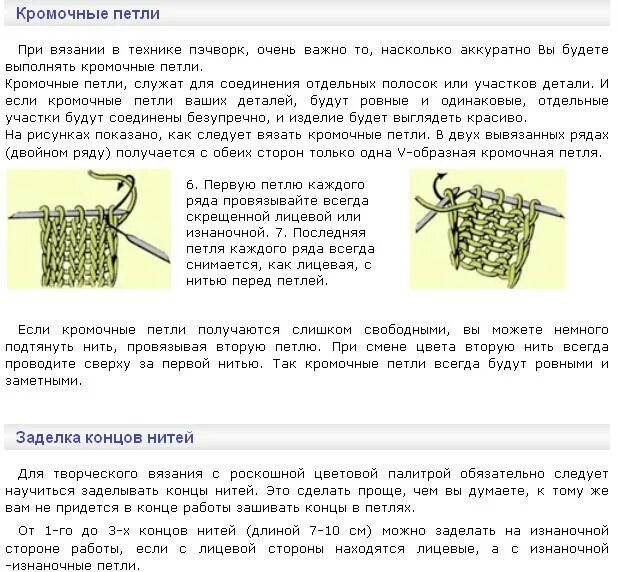 Кромочные петли

При вязании в технике пэчворк, очень важно то, насколько аккуратно Вы будете выполнять кромочные петли.
Кромочные петли, служат для соединения отдельных полосок или участков детали. И если кромочные петли ваших деталей, будут ровные и одинаковые, отдельные участки будут соединены безупречно, и изделие будет выглядеть красиво.
На рисунках показано, как следует вязать кромочные петли. В двух вывязанных рядах (двойном ряду) получается с обеих сторон только одна V-образная кромочная петля.

6. Первую петлю каждого ряда провязывайте всегда скрещенной лицевой или изнаночной. 7. Последняя петля каждого ряда всегда снимается, как лицевая, с нитью перед петлей.

Если кромочные петли получаются слишком свободными, вы можете немного подтянуть нить, провязывая вторую петлю. При смене цвета вторую нить всегда проводите сверху за первой нитью. Так кромочные петли всегда будут ровными и заметными.

Заделка концов нитей

Для творческого вязания с роскошной цветовой палитрой обязательно следует научиться заделывать концы нитей. Это сделать проще, чем вы думаете, к тому же вам не придется в конце работы зашивать концы в петлях.

От 1-го до 3-х концов нитей (длиной 7-10 см) можно заделать на изнаночной стороне работы, если с лицевой стороны находятся лицевые, а с изнаночной -изнаночные петли.